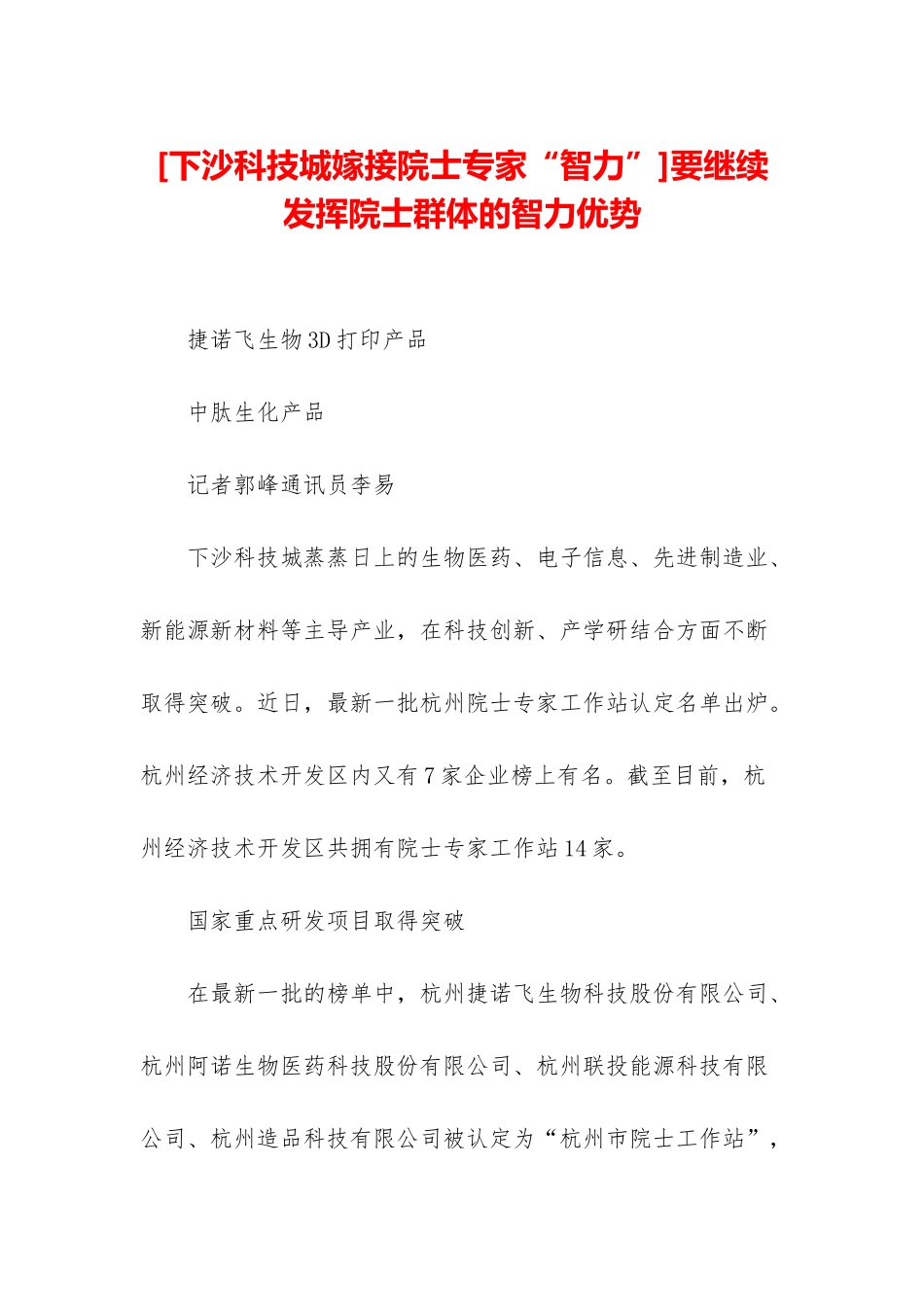 [下沙科技城嫁接院士专家“智力”]要继续发挥院士群体的智力优势

捷诺飞生物3D打印产品

中肽生化产品

记者郭峰通讯员李易

下沙科技城蒸蒸日上的生物医药、电子信息、先进制造业、新能源新材料等主导产业，在科技创新、产学研结合方面不断取得突破。近日，最新一批杭州院士专家工作站认定名单出炉。杭州经济技术开发区内又有7家企业榜上有名。截至目前，杭州经济技术开发区共拥有院士专家工作站14家。

国家重点研发项目取得突破

在最新一批的榜单中，杭州捷诺飞生物科技股份有限公司、杭州阿诺生物医药科技股份有限公司、杭州联投能源科技有限公司、杭州造品科技有限公司被认定为“杭州市院士工作站”，